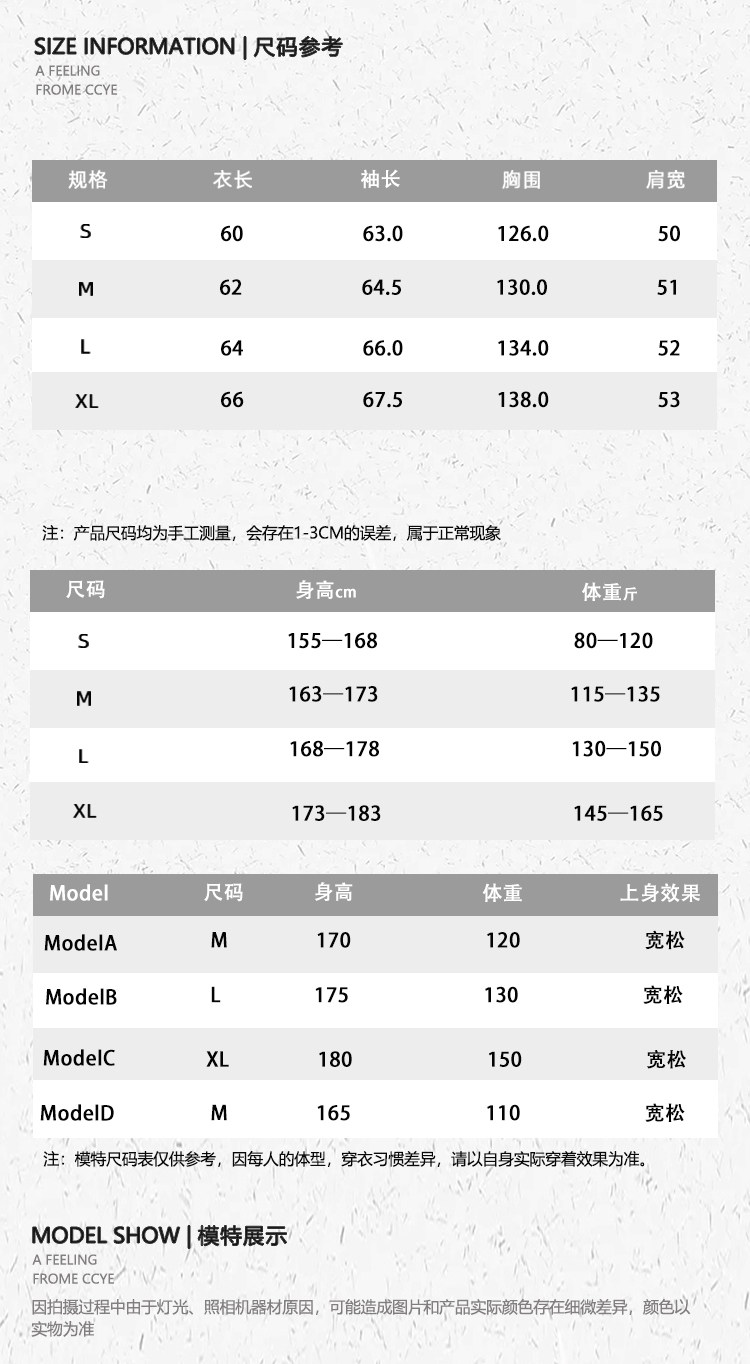 SIZE INFORMATION | 尺码参考
A FEELING
FROME CCYE

| 规格 | 衣长 | 袖长 | 胸围 | 肩宽 |
|---|---|---|---|---|
| S | 60 | 63.0 | 126.0 | 50 |
| M | 62 | 64.5 | 130.0 | 51 |
| L | 64 | 66.0 | 134.0 | 52 |
| XL | 66 | 67.5 | 138.0 | 53 |

注：产品尺码均为手工测量，会存在1-3CM的误差，属于正常现象

| 尺码 | 身高cm | 体重斤 |
|---|---|---|
| S | 155—168 | 80—120 |
| M | 163—173 | 115—135 |
| L | 168—178 | 130—150 |
| XL | 173—183 | 145—165 |

| Model | 尺码 | 身高 | 体重 | 上身效果 |
|---|---|---|---|---|
| ModelA | M | 170 | 120 | 宽松 |
| ModelB | L | 175 | 130 | 宽松 |
| ModelC | XL | 180 | 150 | 宽松 |
| ModelD | M | 165 | 110 | 宽松 |

注：模特尺码表仅供参考，因每人的体型，穿衣习惯差异，请以自身实际穿着效果为准。

MODEL SHOW | 模特展示
A FEELING
FROME CCYE
因拍摄过程中由于灯光、照相机器材原因，可能造成图片和产品实际颜色存在细微差异，颜色以实物为准